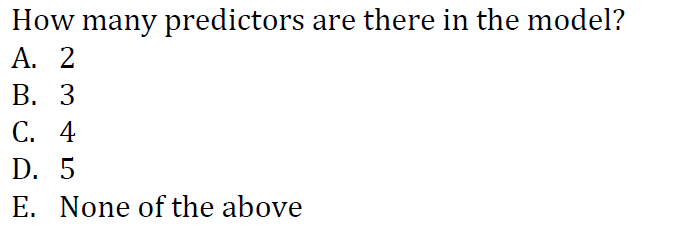 How many predictors are there in the model?
A. 2
B. 3
C. 4
D. 5
E. None of the above